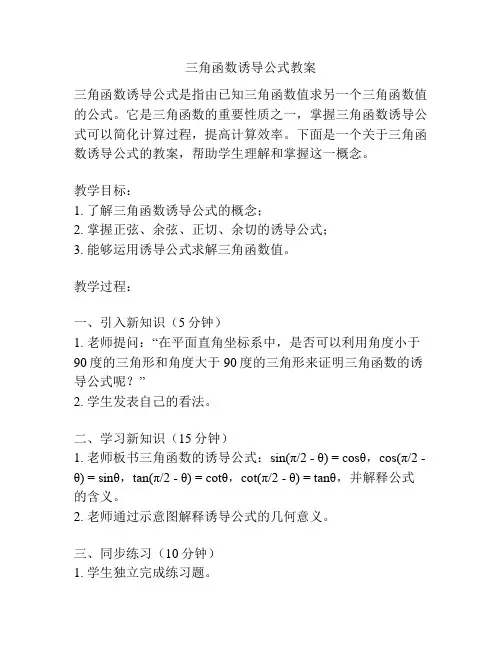 三角函数诱导公式教案

三角函数诱导公式是指由已知三角函数值求另一个三角函数值的公式。它是三角函数的重要性质之一，掌握三角函数诱导公式可以简化计算过程，提高计算效率。下面是一个关于三角函数诱导公式的教案，帮助学生理解和掌握这一概念。

教学目标：
1. 了解三角函数诱导公式的概念；
2. 掌握正弦、余弦、正切、余切的诱导公式；
3. 能够运用诱导公式求解三角函数值。

教学过程：

一、引入新知识（5 分钟）
1. 老师提问：“在平面直角坐标系中，是否可以利用角度小于 90 度的三角形和角度大于 90 度的三角形来证明三角函数的诱导公式呢？”
2. 学生发表自己的看法。

二、学习新知识（15 分钟）
1. 老师板书三角函数的诱导公式：$\sin(\pi/2 - \theta) = \cos\theta$，$\cos(\pi/2 - \theta) = \sin\theta$，$\tan(\pi/2 - \theta) = \cot\theta$，$\cot(\pi/2 - \theta) = \tan\theta$，并解释公式的含义。
2. 老师通过示意图解释诱导公式的几何意义。

三、同步练习（10 分钟）
1. 学生独立完成练习题。